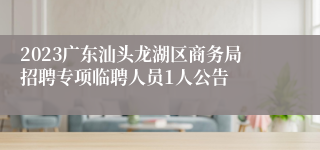 2023广东汕头龙湖区商务局招聘专项临聘人员1人公告